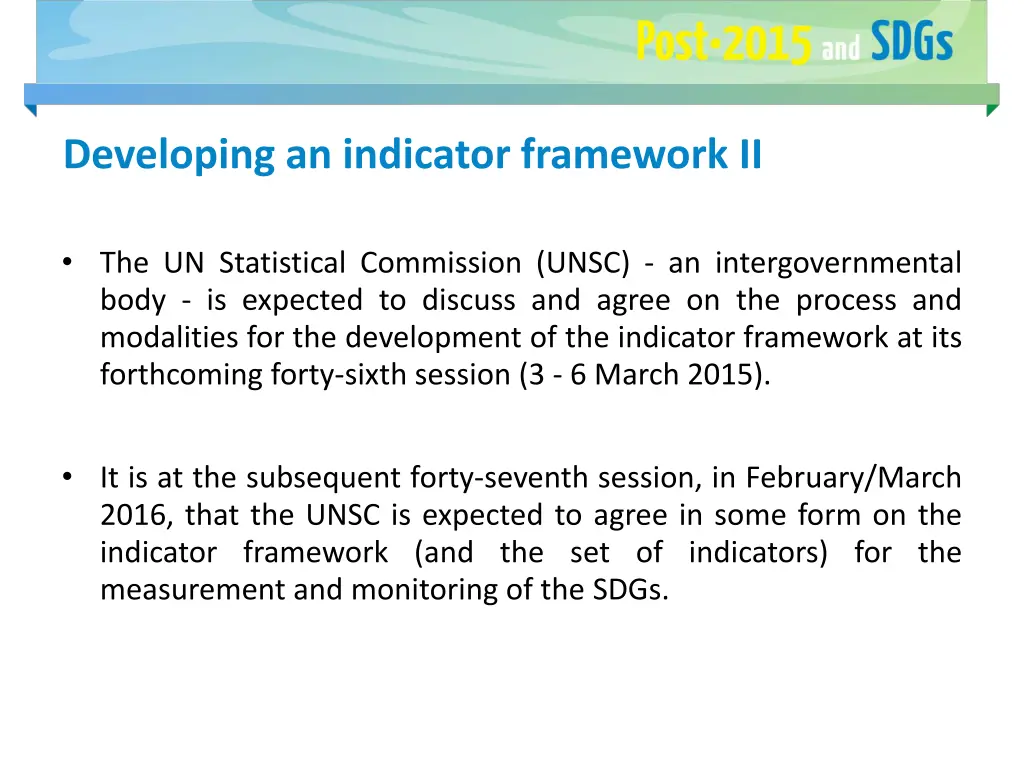 Post-2015 and SDGs

Developing an indicator framework II

• The UN Statistical Commission (UNSC) - an intergovernmental body - is expected to discuss and agree on the process and modalities for the development of the indicator framework at its forthcoming forty-sixth session (3 - 6 March 2015).

• It is at the subsequent forty-seventh session, in February/March 2016, that the UNSC is expected to agree in some form on the indicator framework (and the set of indicators) for the measurement and monitoring of the SDGs.